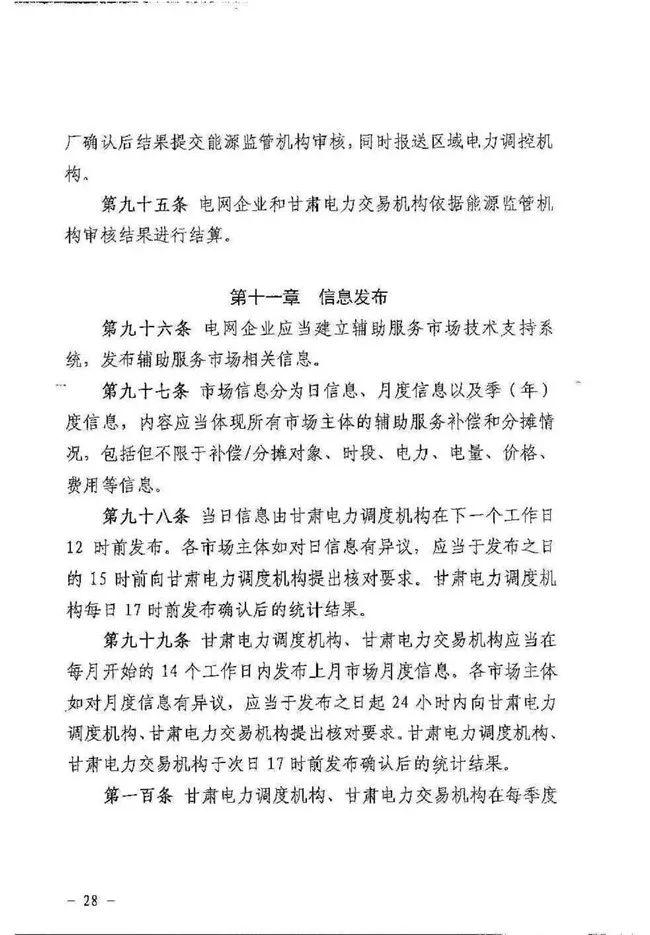 厂确认后结果提交能源监管机构审核，同时报送区域电力调控机构。

第九十五条 电网企业和甘肃电力交易机构依据能源监管机构审核结果进行结算。

第十一章 信息发布

第九十六条 电网企业应当建立辅助服务市场技术支持系统，发布辅助服务市场相关信息。

第九十七条 市场信息分为日信息、月度信息以及季（年）度信息，内容应当体现所有市场主体的辅助服务补偿和分摊情况，包括但不限于补偿/分摊对象、时段、电力、电量、价格、费用等信息。

第九十八条 当日信息由甘肃电力调度机构在下一个工作日12时前发布。各市场主体如对日信息有异议，应当于发布之日的15时前向甘肃电力调度机构提出核对要求。甘肃电力调度机构每日17时前发布确认后的统计结果。

第九十九条 甘肃电力调度机构、甘肃电力交易机构应当在每月开始的14个工作日内发布上月市场月度信息。各市场主体如对月度信息有异议，应当于发布之日起24小时内向甘肃电力调度机构、甘肃电力交易机构提出核对要求。甘肃电力调度机构、甘肃电力交易机构于次日17时前发布确认后的统计结果。

第一百条 甘肃电力调度机构、甘肃电力交易机构在每季度

— 28 —